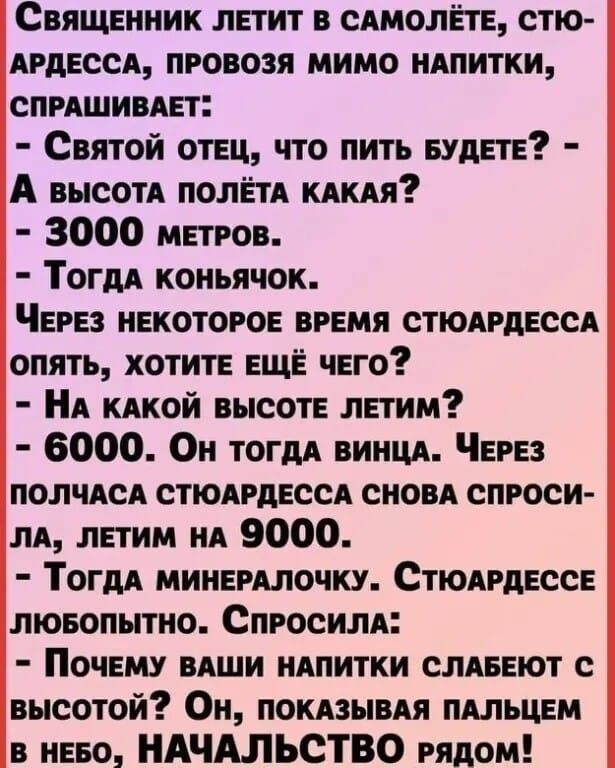 Священник летит в самолёте, стюардесса, провозя мимо напитки, спрашивает:
- Святой отец, что пить будете? - А высота полёта какая?
- 3000 метров.
- Тогда коньячок.
Через некоторое время стюардесса опять, хотите ещё чего?
- На какой высоте летим?
- 6000. Он тогда винца. Через полчаса стюардесса снова спросила, летим на 9000.
- Тогда минералочку. Стюардессе любопытно. Спросила:
- Почему ваши напитки слабеют с высотой? Он, показывая пальцем в небо, НАЧАЛЬСТВО рядом!